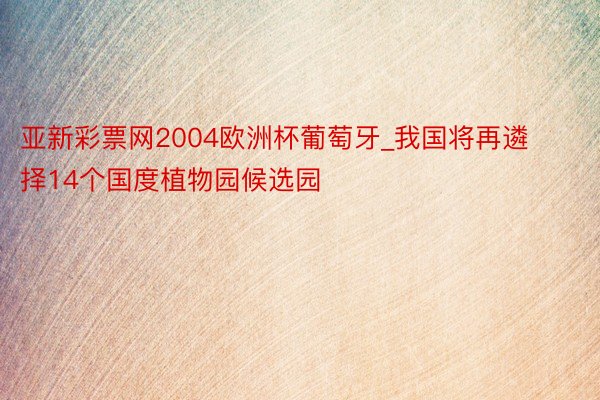 亚新彩票网2004欧洲杯葡萄牙_我国将再遴择14个国度植物园候选园